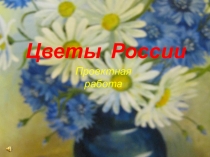 Цветы России

Проектная работа